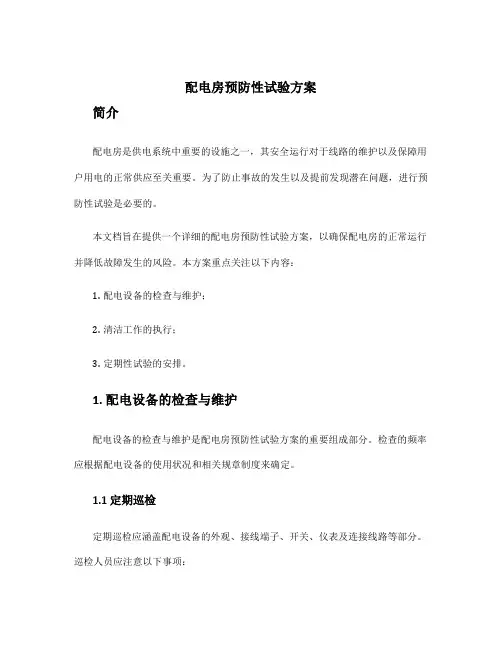 配电房预防性试验方案

简介

配电房是供电系统中重要的设施之一，其安全运行对于线路的维护以及保障用户用电的正常供应至关重要。为了防止事故的发生以及提前发现潜在问题，进行预防性试验是必要的。

本文档旨在提供一个详细的配电房预防性试验方案，以确保配电房的正常运行并降低故障发生的风险。本方案重点关注以下内容：

1. 配电设备的检查与维护；

2. 清洁工作的执行；

3. 定期性试验的安排。

1. 配电设备的检查与维护

配电设备的检查与维护是配电房预防性试验方案的重要组成部分。检查的频率应根据配电设备的使用状况和相关规章制度来确定。

1.1 定期巡检

定期巡检应涵盖配电设备的外观、接线端子、开关、仪表及连接线路等部分。巡检人员应注意以下事项：